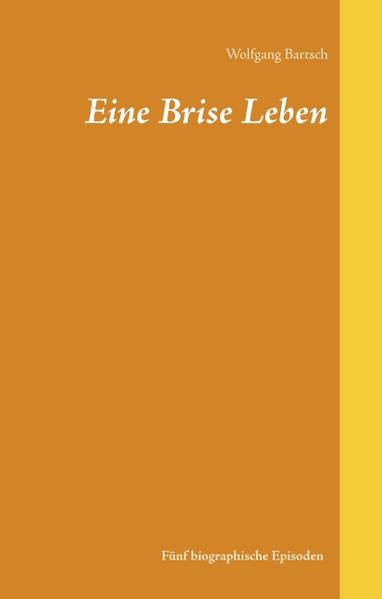 Wolfgang Bartsch

Eine Brise Leben

Fünf biographische Episoden